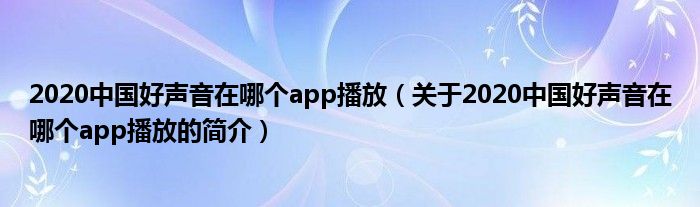 2020中国好声音在哪个app播放（关于2020中国好声音在哪个app播放的简介）